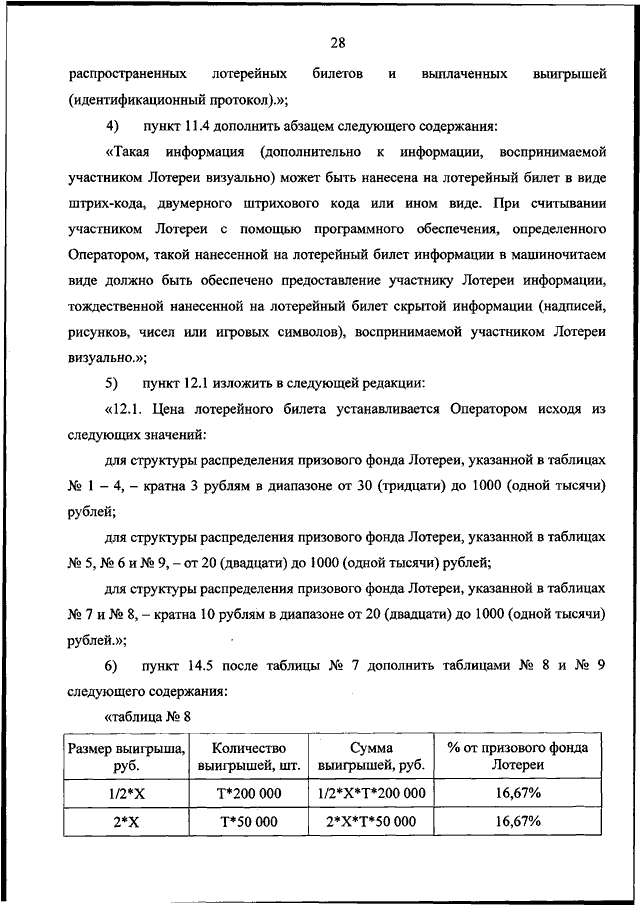 28

распространенных лотерейных билетов и выплаченных выигрышей (идентификационный протокол).»;

4) пункт 11.4 дополнить абзацем следующего содержания:

«Такая информация (дополнительно к информации, воспринимаемой участником Лотереи визуально) может быть нанесена на лотерейный билет в виде штрих-кода, двумерного штрихового кода или ином виде. При считывании участником Лотереи с помощью программного обеспечения, определенного Оператором, такой нанесенной на лотерейный билет информации в машиночитаем виде должно быть обеспечено предоставление участнику Лотереи информации, тождественной нанесенной на лотерейный билет скрытой информации (надписей, рисунков, чисел или игровых символов), воспринимаемой участником Лотереи визуально.»;

5) пункт 12.1 изложить в следующей редакции:

«12.1. Цена лотерейного билета устанавливается Оператором исходя из следующих значений:

для структуры распределения призового фонда Лотереи, указанной в таблицах № 1 – 4, – кратна 3 рублям в диапазоне от 30 (тридцати) до 1000 (одной тысячи) рублей;

для структуры распределения призового фонда Лотереи, указанной в таблицах № 5, № 6 и № 9, – от 20 (двадцати) до 1000 (одной тысячи) рублей;

для структуры распределения призового фонда Лотереи, указанной в таблицах № 7 и № 8, – кратна 10 рублям в диапазоне от 20 (двадцати) до 1000 (одной тысячи) рублей.»;

6) пункт 14.5 после таблицы № 7 дополнить таблицами № 8 и № 9 следующего содержания:

«таблица № 8

| Размер выигрыша, руб. | Количество выигрышей, шт. | Сумма выигрышей, руб. | % от призового фонда Лотереи |
|---|---|---|---|
| 1/2*X | T*200 000 | 1/2*X*T*200 000 | 16,67% |
| 2*X | T*50 000 | 2*X*T*50 000 | 16,67% |